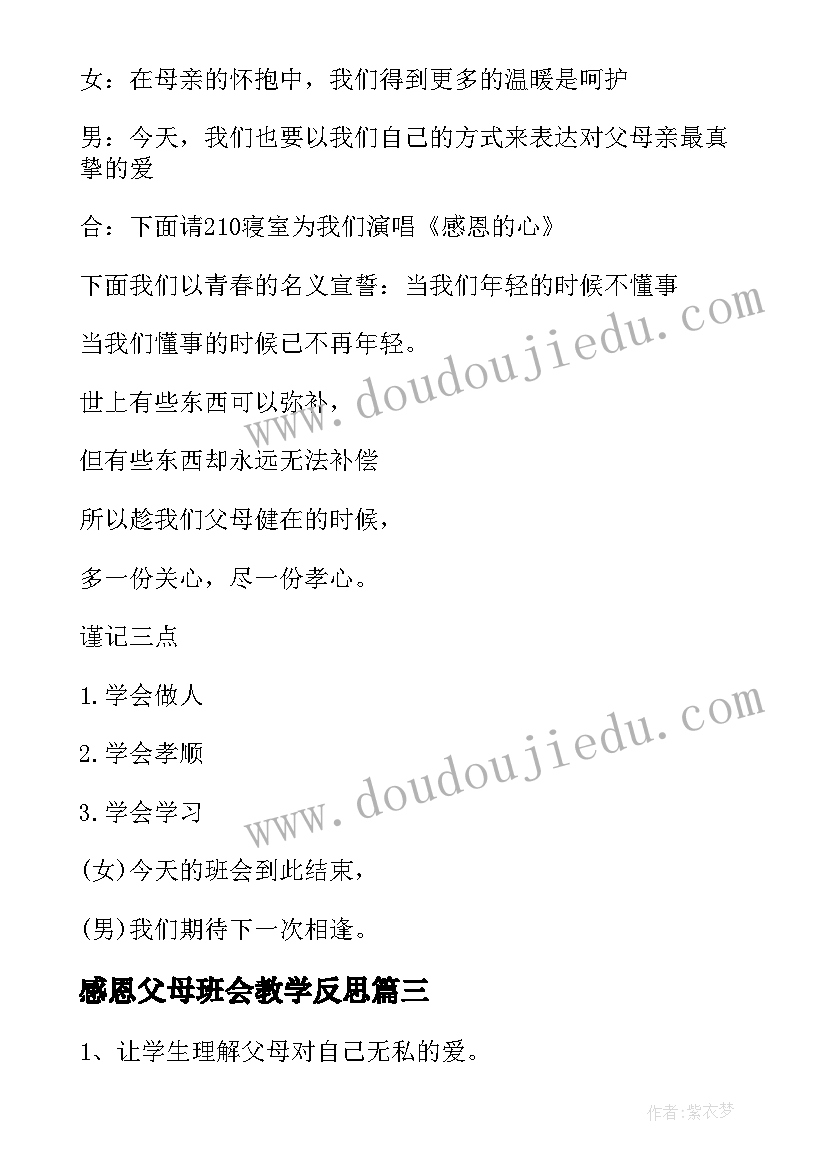 女：在母亲的怀抱中，我们得到更多的温暖是呵护

男：今天，我们也要以我们自己的方式来表达对父母亲最真挚的爱

合：下面请210寝室为我们演唱《感恩的心》

下面我们以青春的名义宣誓：当我们年轻的时候不懂事

当我们懂事的时候已不再年轻。

世上有些东西可以弥补，

但有些东西却永远无法补偿

所以趁我们父母健在的时候，

多一份关心，尽一份孝心。

谨记三点

1.学会做人

2.学会孝顺

3.学会学习

(女)今天的班会到此结束，

(男)我们期待下一次相逢。

感恩父母班会教学反思篇三

1、让学生理解父母对自己无私的爱。

www.doudoujiedu.com

www.doudoujiedu.com

作者:紫衣梦